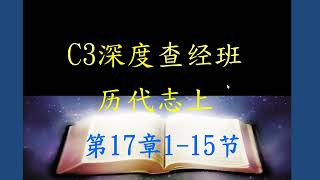 C3深度查经班

历代志上

第17章1-15节